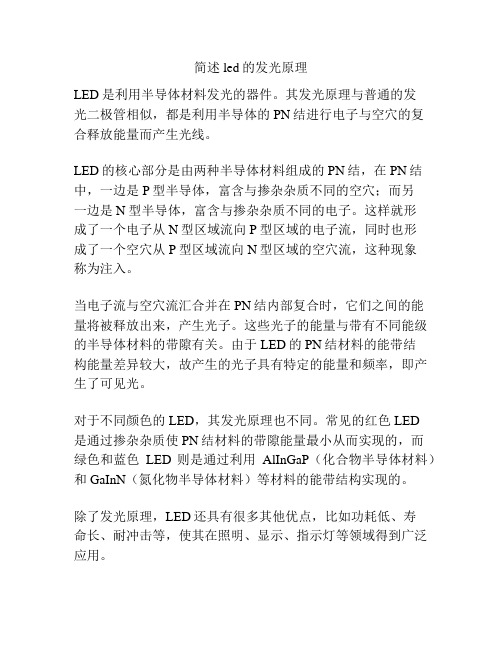 简述 led 的发光原理

LED 是利用半导体材料发光的器件。其发光原理与普通的发光二极管相似，都是利用半导体的 PN 结进行电子与空穴的复合释放能量而产生光线。

LED 的核心部分是由两种半导体材料组成的 PN 结，在 PN 结中，一边是 P 型半导体，富含与掺杂杂质不同的空穴；而另一边是 N 型半导体，富含与掺杂杂质不同的电子。这样就形成了一个电子从 N 型区域流向 P 型区域的电子流，同时也形成了一个空穴从 P 型区域流向 N 型区域的空穴流，这种现象称为注入。

当电子流与空穴流汇合并在 PN 结内部复合时，它们之间的能量将被释放出来，产生光子。这些光子的能量与带有不同能级的半导体材料的带隙有关。由于 LED 的 PN 结材料的能带结构能量差异较大，故产生的光子具有特定的能量和频率，即产生了可见光。

对于不同颜色的 LED，其发光原理也不同。常见的红色 LED 是通过掺杂杂质使 PN 结材料的带隙能量最小从而实现的，而绿色和蓝色 LED 则是通过利用 AlInGaP（化合物半导体材料）和 GaInN（氮化物半导体材料）等材料的能带结构实现的。

除了发光原理，LED 还具有很多其他优点，比如功耗低、寿命长、耐冲击等，使其在照明、显示、指示灯等领域得到广泛应用。